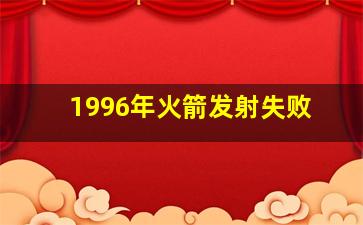 1996年火箭发射失败